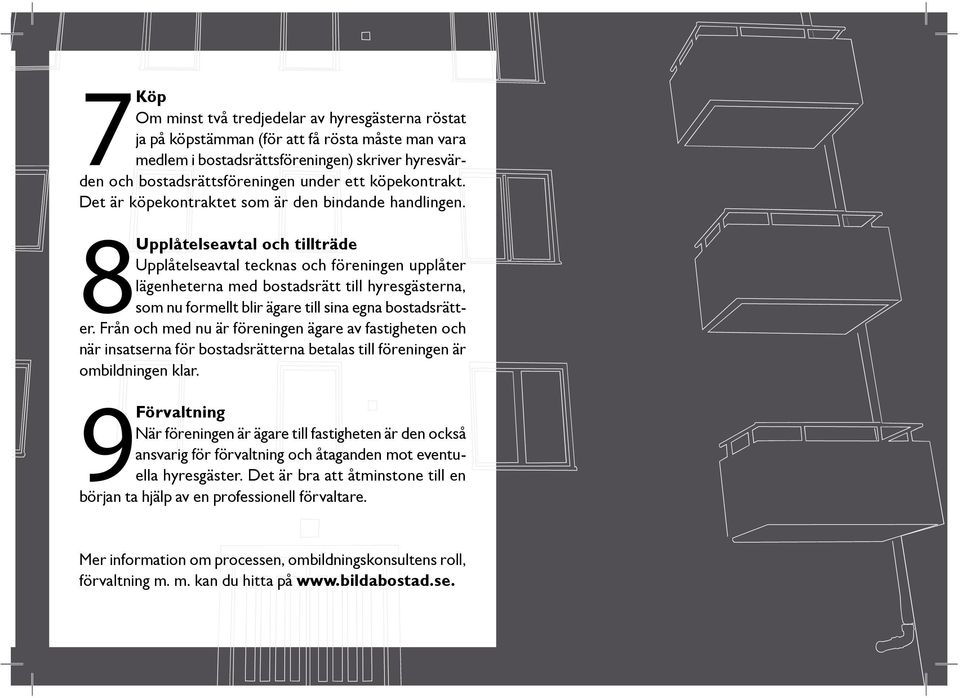 7 Köp
Om minst två tredjedelar av hyresgästerna röstat ja på köpstämman (för att få rösta måste man vara medlem i bostadsrättsföreningen) skriver hyresvärden och bostadsrättsföreningen under ett köpekontrakt. Det är köpekontraktet som är den bindande handlingen.

8 Upplåtelseavtal och tillträde
Upplåtelseavtal tecknas och föreningen upplåter lägenheterna med bostadsrätt till hyresgästerna, som nu formellt blir ägare till sina egna bostadsrätter. Från och med nu är föreningen ägare av fastigheten och när insatserna för bostadsrätterna betalas till föreningen är ombildningen klar.

9 Förvaltning
När föreningen är ägare till fastigheten är den också ansvarig för förvaltning och åtaganden mot eventuella hyresgäster. Det är bra att åtminstone till en början ta hjälp av en professionell förvaltare.

Mer information om processen, ombildningskonsultens roll, förvaltning m. m. kan du hitta på www.bildabostad.se.